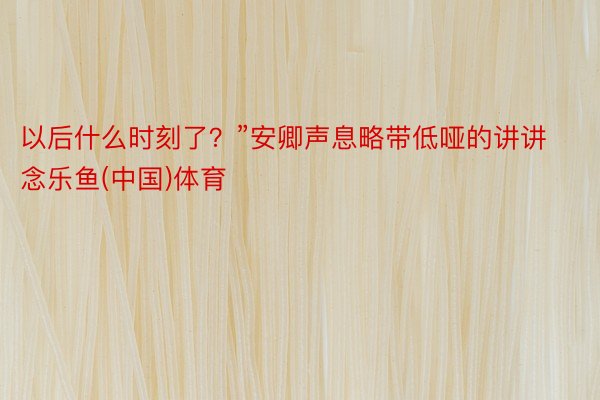 以后什么时刻了？”安卿声息略带低哑的讲讲念乐鱼(中国)体育